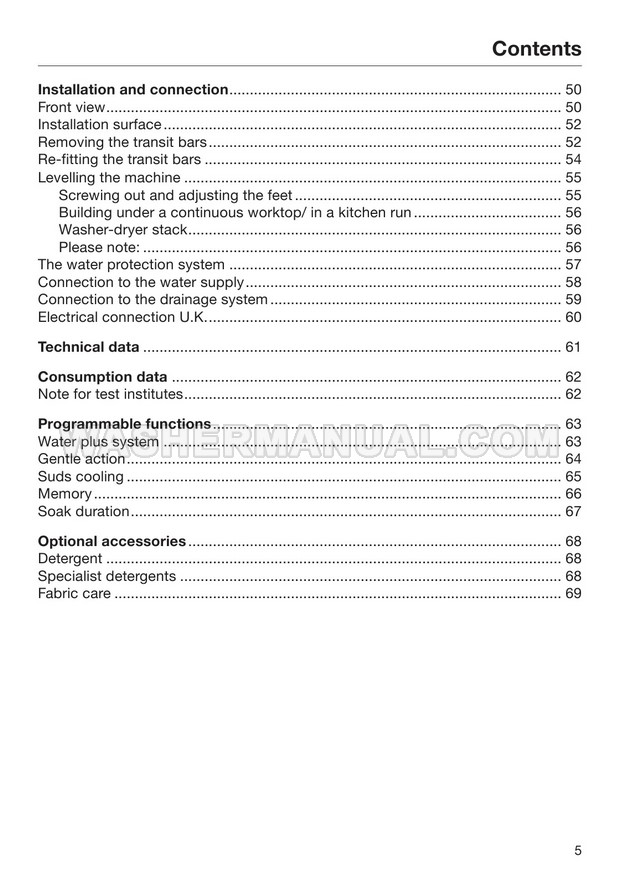 Contents

Installation and connection 50
Front view 50
Installation surface 52
Removing the transit bars 52
Re-fitting the transit bars 54
Levelling the machine 55
Screwing out and adjusting the feet 55
Building under a continuous worktop/ in a kitchen run 56
Washer-dryer stack 56
Please note: 56
The water protection system 57
Connection to the water supply 58
Connection to the drainage system 59
Electrical connection U.K. 60

Technical data 61

Consumption data 62
Note for test institutes 62

Programmable functions 63
Water plus system 63
Gentle action 64
Suds cooling 65
Memory 66
Soak duration 67

Optional accessories 68
Detergent 68
Specialist detergents 68
Fabric care 69

5

WASHERMANUAL.COM